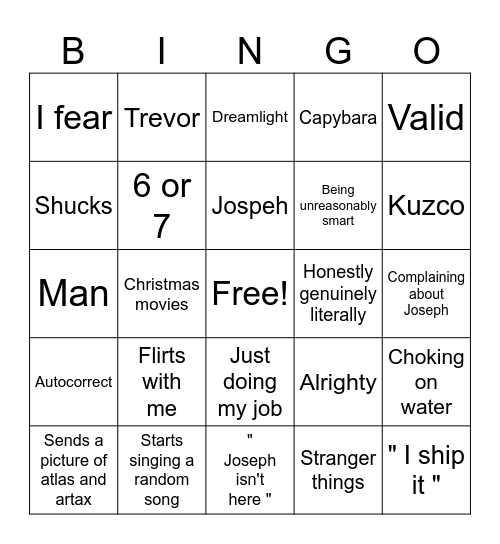 | B | I | N | G | O |
|---|---|---|---|---|
| I fear | Trevor | Dreamlight | Capybara | Valid |
| Shucks | 6 or 7 | Jospeh | Being unreasonably smart | Kuzco |
| Man | Christmas movies | Free! | Honestly genuinely literally | Complaining about Joseph |
| Autocorrect | Flirts with me | Just doing my job | Alrighty | Choking on water |
| Sends a picture of atlas and artax | Starts singing a random song | " Joseph isn't here " | Stranger things | " I ship it " |